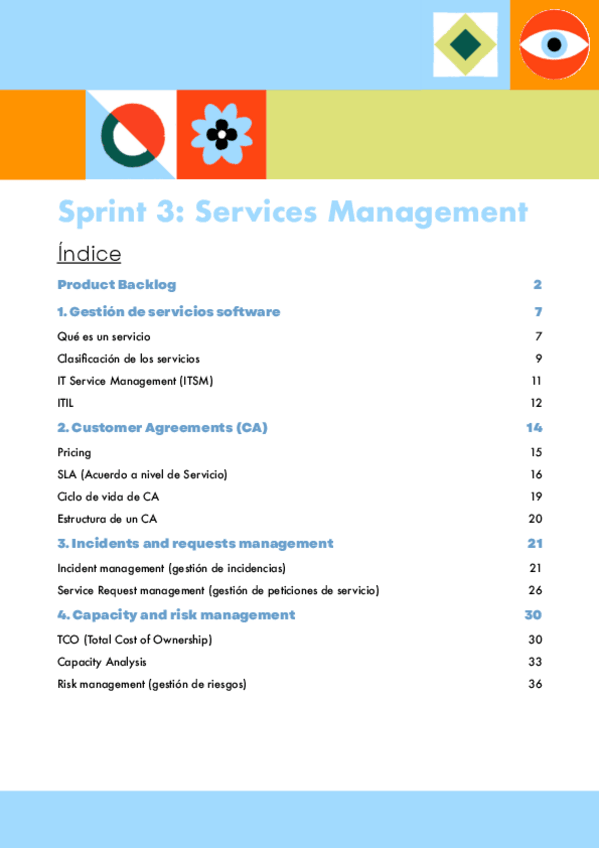 Sprint 3: Services Management

Índice

Product Backlog 2

1. Gestión de servicios software 7

Qué es un servicio 7

Clasificación de los servicios 9

IT Service Management (ITSM) 11

ITIL 12

2. Customer Agreements (CA) 14

Pricing 15

SLA (Acuerdo a nivel de Servicio) 16

Ciclo de vida de CA 19

Estructura de un CA 20

3. Incidents and requests management 21

Incident management (gestión de incidencias) 21

Service Request management (gestión de peticiones de servicio) 26

4. Capacity and risk management 30

TCO (Total Cost of Ownership) 30

Capacity Analysis 33

Risk management (gestión de riesgos) 36